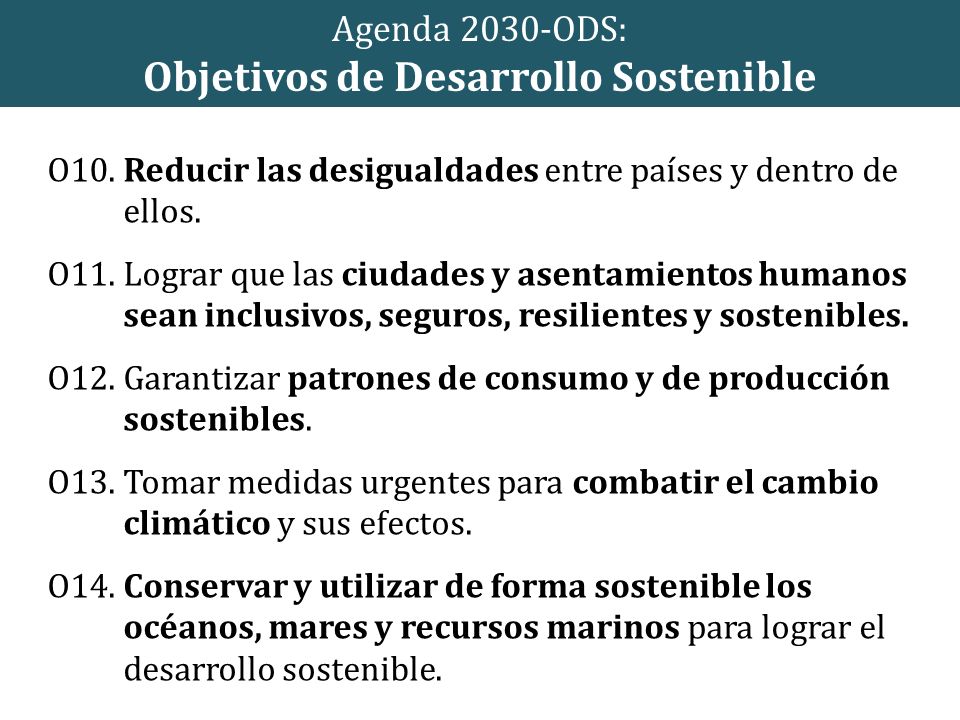 Agenda 2030-ODS:
Objetivos de Desarrollo Sostenible

O10. Reducir las desigualdades entre países y dentro de ellos.

O11. Lograr que las ciudades y asentamientos humanos sean inclusivos, seguros, resilientes y sostenibles.

O12. Garantizar patrones de consumo y de producción sostenibles.

O13. Tomar medidas urgentes para combatir el cambio climático y sus efectos.

O14. Conservar y utilizar de forma sostenible los océanos, mares y recursos marinos para lograr el desarrollo sostenible.